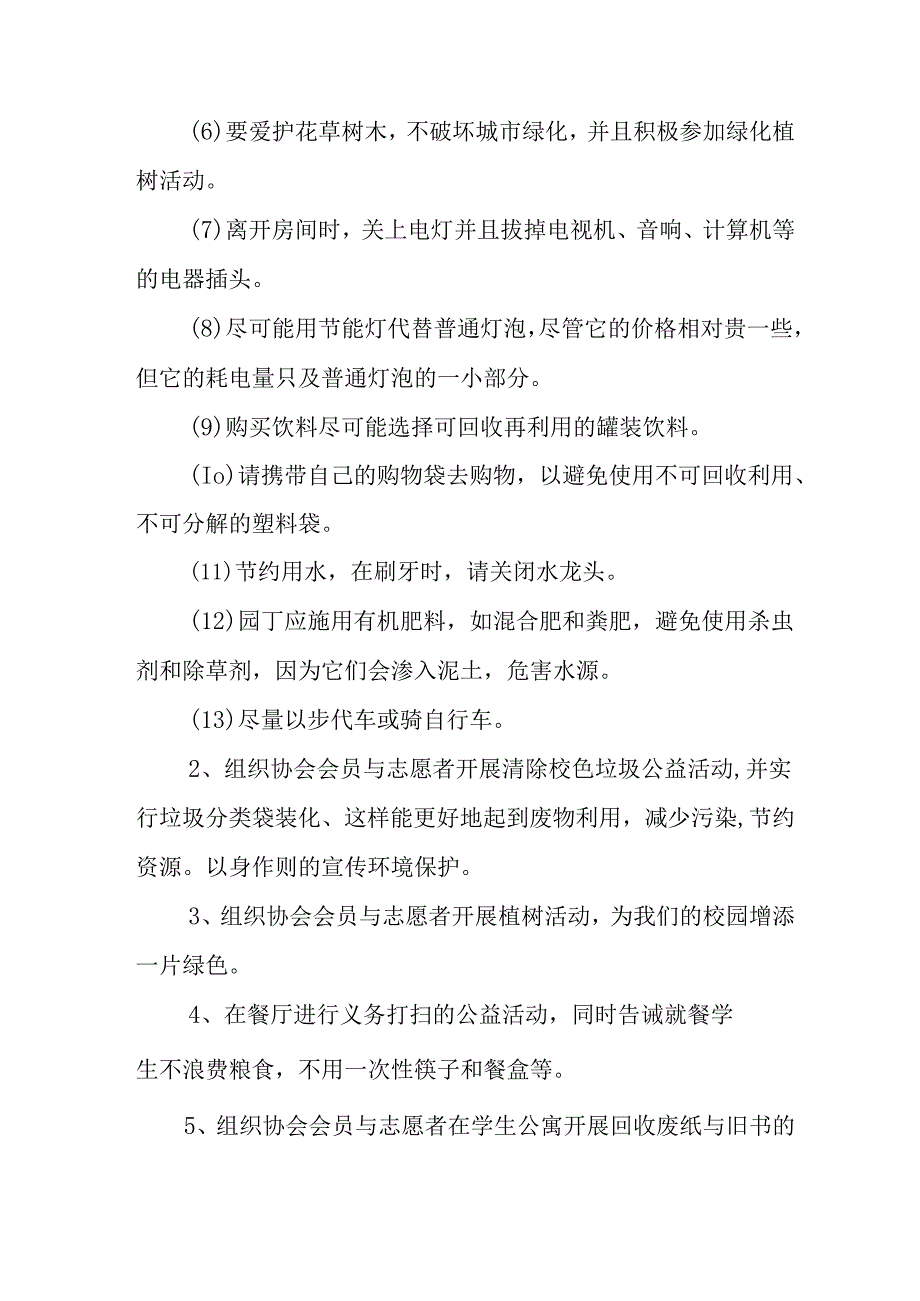 (6)要爱护花草树木，不破坏城市绿化，并且积极参加绿化植树活动。

(7)离开房间时，关上电灯并且拔掉电视机、音响、计算机等的电器插头。

(8)尽可能用节能灯代替普通灯泡,尽管它的价格相对贵一些，但它的耗电量只及普通灯泡的一小部分。

(9)购买饮料尽可能选择可回收再利用的罐装饮料。

(Io)请携带自己的购物袋去购物，以避免使用不可回收利用、不可分解的塑料袋。

(11)节约用水，在刷牙时，请关闭水龙头。

(12)园丁应施用有机肥料，如混合肥和粪肥，避免使用杀虫剂和除草剂，因为它们会渗入泥土，危害水源。

(13)尽量以步代车或骑自行车。

2、组织协会会员与志愿者开展清除校色垃圾公益活动,并实行垃圾分类袋装化、这样能更好地起到废物利用，减少污染,节约资源。以身作则的宣传环境保护。

3、组织协会会员与志愿者开展植树活动，为我们的校园增添一片绿色。

4、在餐厅进行义务打扫的公益活动，同时告诫就餐学生不浪费粮食，不用一次性筷子和餐盒等。

5、组织协会会员与志愿者在学生公寓开展回收废纸与旧书的